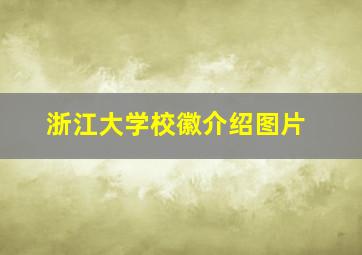 浙江大学校徽介绍图片